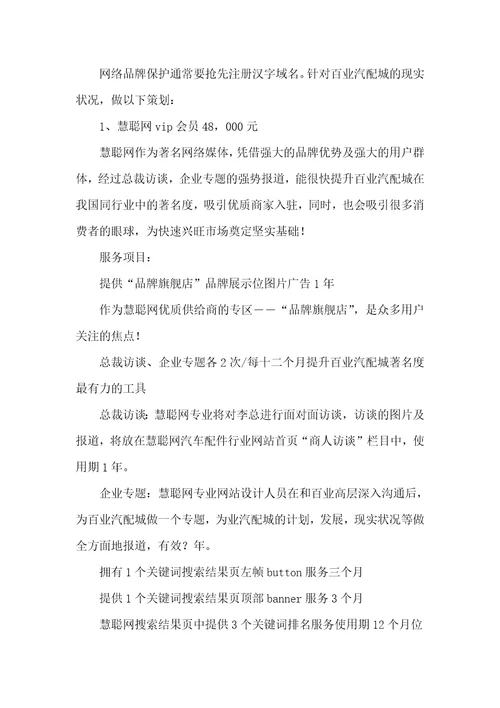 网络品牌保护通常要抢先注册汉字域名。针对百业汽配城的现实状况，做以下策划：

1、慧聪网 vip 会员 48，000 元

慧聪网作为著名网络媒体，凭借强大的品牌优势及强大的用户群体，经过总裁访谈，企业专题的强势报道，能很快提升百业汽配城在我国同行业中的著名度，吸引优质商家入驻，同时，也会吸引很多消费者的眼球，为快速兴旺市场奠定坚实基础！

服务项目：

提供“品牌旗舰店”品牌展示位图片广告 1 年

作为慧聪网优质供给商的专区——“品牌旗舰店”，是众多用户关注的焦点！

总裁访谈、企业专题各 2 次/每十二个月提升百业汽配城著名度最有力的工具

总裁访谈：慧聪网专业将对李总进行面对面访谈，访谈的图片及报道，将放在慧聪网汽车配件行业网站首页“商人访谈”栏目中，使用期 1 年。

企业专题：慧聪网专业网站设计人员在和百业高层深入沟通后，为百业汽配城做一个专题，为业汽配城的计划，发展，现实状况等做全方面地报道，有效？年。

拥有 1 个关键词搜索结果页左帧 button 服务三个月

提供 1 个关键词搜索结果页顶部 banner 服务 3 个月

慧聪网搜索结果页中提供 3 个关键词排名服务使用期 12 个月位